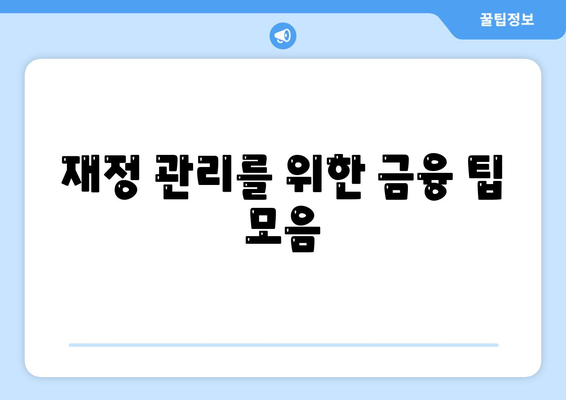 꿀팁정보

재정 관리를 위한 금융 팁 모음